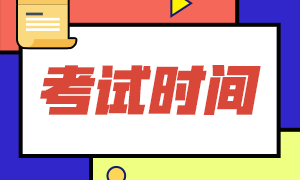 考试时间